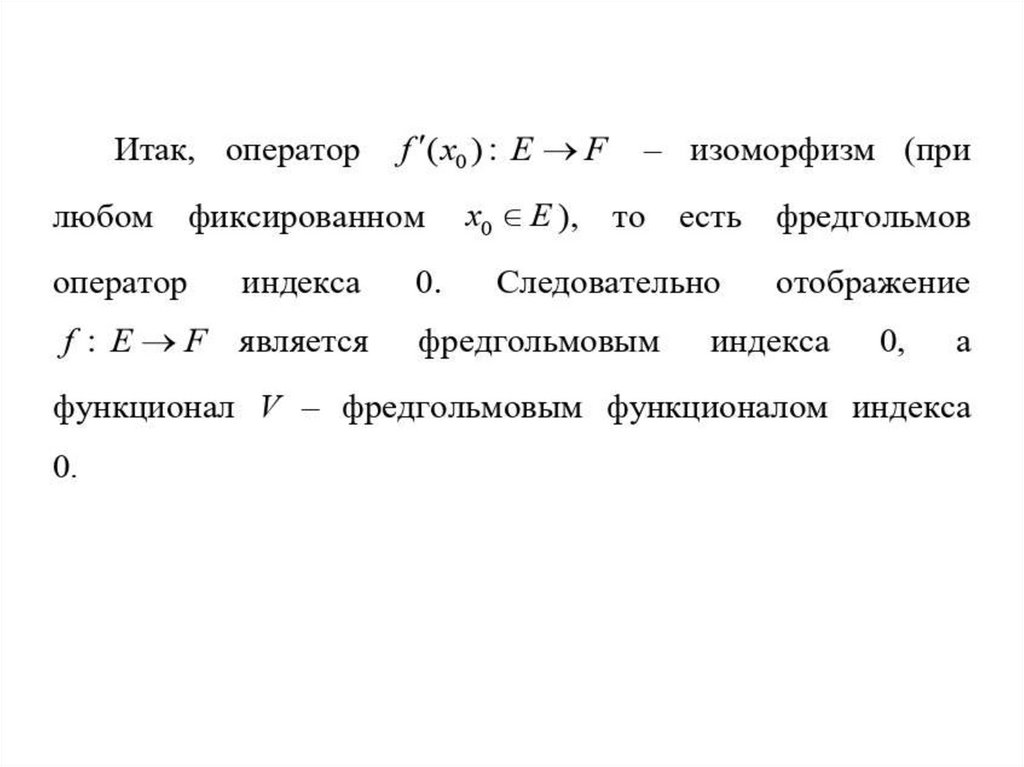 Итак, оператор $f'(x_0): E \to F$ – изоморфизм (при любом фиксированном $x_0 \in E$), то есть фредгольмов оператор индекса 0. Следовательно отображение $f: E \to F$ является фредгольмовым индекса 0, а функционал $V$ – фредгольмовым функционалом индекса 0.